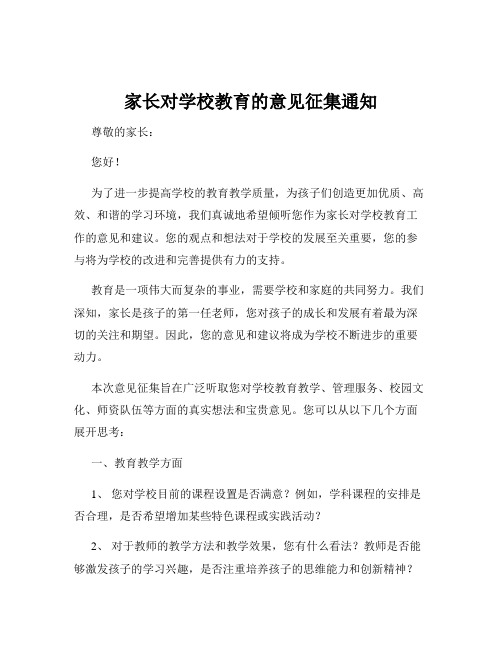 家长对学校教育的意见征集通知

尊敬的家长：

您好！

为了进一步提高学校的教育教学质量，为孩子们创造更加优质、高效、和谐的学习环境，我们真诚地希望倾听您作为家长对学校教育工作的意见和建议。您的观点和想法对于学校的发展至关重要，您的参与将为学校的改进和完善提供有力的支持。

教育是一项伟大而复杂的事业，需要学校和家庭的共同努力。我们深知，家长是孩子的第一任老师，您对孩子的成长和发展有着最为深切的关注和期望。因此，您的意见和建议将成为学校不断进步的重要动力。

本次意见征集旨在广泛听取您对学校教育教学、管理服务、校园文化、师资队伍等方面的真实想法和宝贵意见。您可以从以下几个方面展开思考：

一、教育教学方面

1、 您对学校目前的课程设置是否满意？例如，学科课程的安排是否合理，是否希望增加某些特色课程或实践活动？

2、 对于教师的教学方法和教学效果，您有什么看法？教师是否能够激发孩子的学习兴趣，是否注重培养孩子的思维能力和创新精神？